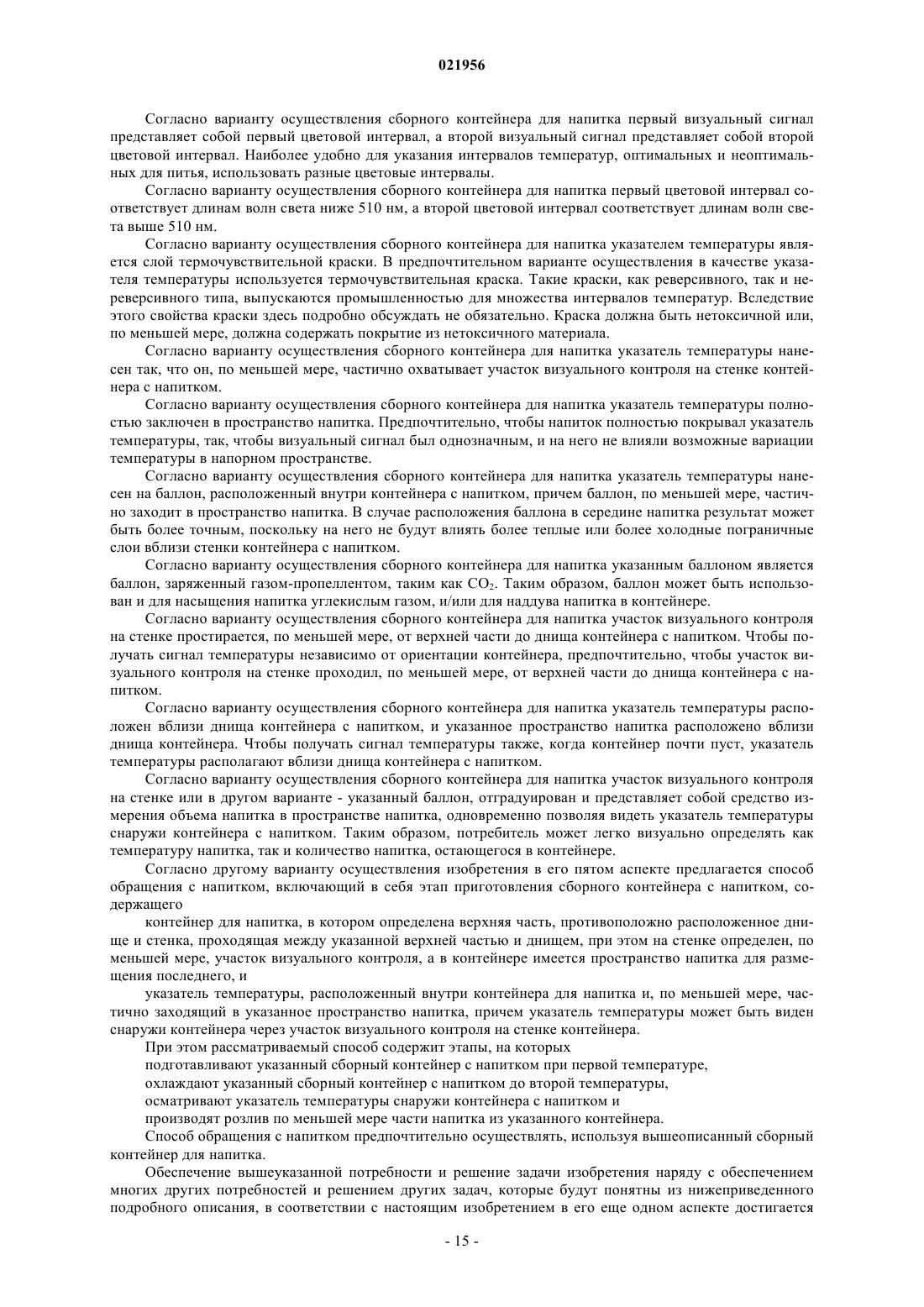 021956

Согласно варианту осуществления сборного контейнера для напитка первый визуальный сигнал представляет собой первый цветовой интервал, а второй визуальный сигнал представляет собой второй цветовой интервал. Наиболее удобно для указания интервалов температур, оптимальных и неоптимальных для питья, использовать разные цветовые интервалы.

Согласно варианту осуществления сборного контейнера для напитка первый цветовой интервал соответствует длинам волн света ниже 510 нм, а второй цветовой интервал соответствует длинам волн света выше 510 нм.

Согласно варианту осуществления сборного контейнера для напитка указателем температуры является слой термочувствительной краски. В предпочтительном варианте осуществления в качестве указателя температуры используется термочувствительная краска. Такие краски, как реверсивного, так и нереверсивного типа, выпускаются промышленностью для множества интервалов температур. Вследствие этого свойства краски здесь подробно обсуждать не обязательно. Краска должна быть нетоксичной или, по меньшей мере, должна содержать покрытие из нетоксичного материала.

Согласно варианту осуществления сборного контейнера для напитка указатель температуры нанесен так, что он, по меньшей мере, частично охватывает участок визуального контроля на стенке контейнера с напитком.

Согласно варианту осуществления сборного контейнера для напитка указатель температуры полностью заключен в пространство напитка. Предпочтительно, чтобы напиток полностью покрывал указатель температуры, так, чтобы визуальный сигнал был однозначным, и на него не влияли возможные вариации температуры в напорном пространстве.

Согласно варианту осуществления сборного контейнера для напитка указатель температуры нанесен на баллон, расположенный внутри контейнера с напитком, причем баллон, по меньшей мере, частично заходит в пространство напитка. В случае расположения баллона в середине напитка результат может быть более точным, поскольку на него не будут влиять более теплые или более холодные пограничные слои вблизи стенки контейнера с напитком.

Согласно варианту осуществления сборного контейнера для напитка указанным баллоном является баллон, заряженный газом-пропеллентом, таким как $CO_2$. Таким образом, баллон может быть использован и для насыщения напитка углекислым газом, и/или для наддува напитка в контейнере.

Согласно варианту осуществления сборного контейнера для напитка участок визуального контроля на стенке простирается, по меньшей мере, от верхней части до днища контейнера с напитком. Чтобы получать сигнал температуры независимо от ориентации контейнера, предпочтительно, чтобы участок визуального контроля на стенке проходил, по меньшей мере, от верхней части до днища контейнера с напитком.

Согласно варианту осуществления сборного контейнера для напитка указатель температуры расположен вблизи днища контейнера с напитком, и указанное пространство напитка расположено вблизи днища контейнера. Чтобы получать сигнал температуры также, когда контейнер почти пуст, указатель температуры располагают вблизи днища контейнера с напитком.

Согласно варианту осуществления сборного контейнера для напитка участок визуального контроля на стенке или в другом варианте - указанный баллон, отградуирован и представляет собой средство измерения объема напитка в пространстве напитка, одновременно позволяя видеть указатель температуры снаружи контейнера с напитком. Таким образом, потребитель может легко визуально определять как температуру напитка, так и количество напитка, остающегося в контейнере.

Согласно другому варианту осуществления изобретения в его пятом аспекте предлагается способ обращения с напитком, включающий в себя этап приготовления сборного контейнера с напитком, содержащего

контейнер для напитка, в котором определена верхняя часть, противоположно расположенное днище и стенка, проходящая между указанной верхней частью и днищем, при этом на стенке определен, по меньшей мере, участок визуального контроля, а в контейнере имеется пространство напитка для размещения последнего, и

указатель температуры, расположенный внутри контейнера для напитка и, по меньшей мере, частично заходящий в указанное пространство напитка, причем указатель температуры может быть виден снаружи контейнера через участок визуального контроля на стенке контейнера.

При этом рассматриваемый способ содержит этапы, на которых

подготавливают указанный сборный контейнер с напитком при первой температуре,

охлаждают указанный сборный контейнер с напитком до второй температуры,

осматривают указатель температуры снаружи контейнера с напитком и

производят розлив по меньшей мере части напитка из указанного контейнера.

Способ обращения с напитком предпочтительно осуществлять, используя вышеописанный сборный контейнер для напитка.

Обеспечение вышеуказанной потребности и решение задачи изобретения наряду с обеспечением многих других потребностей и решением других задач, которые будут понятны из нижеприведенного подробного описания, в соответствии с настоящим изобретением в его еще одном аспекте достигается

- 15 -